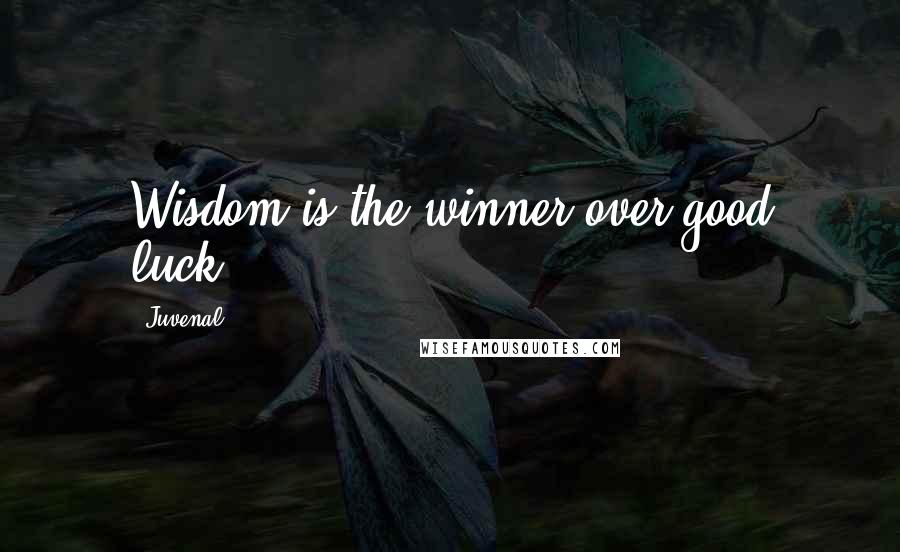 Wisdom is the winner over good luck.

Juvenal

WISEFAMOUSQUOTES.COM